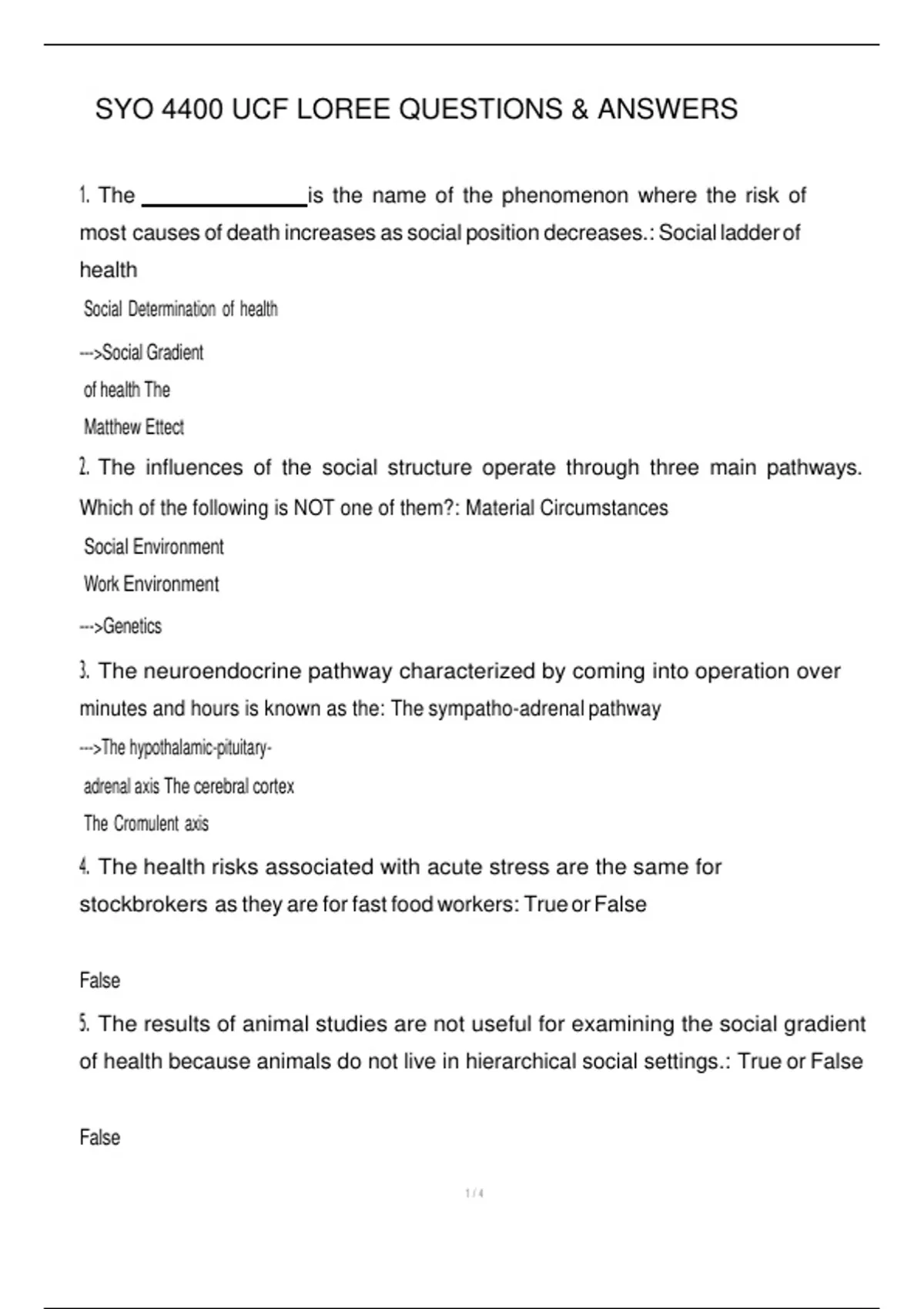 SYO 4400 UCF LOREE QUESTIONS & ANSWERS

1. The ______________ is the name of the phenomenon where the risk of most causes of death increases as social position decreases.: Social ladder of health

Social Determination of health

--->Social Gradient

of health The

Matthew Ettect

2. The influences of the social structure operate through three main pathways. Which of the following is NOT one of them?: Material Circumstances

Social Environment

Work Environment

--->Genetics

3. The neuroendocrine pathway characterized by coming into operation over minutes and hours is known as the: The sympatho-adrenal pathway

--->The hypothalamic-pituitary-

adrenal axis The cerebral cortex

The Cromulent axis

4. The health risks associated with acute stress are the same for stockbrokers as they are for fast food workers: True or False

False

5. The results of animal studies are not useful for examining the social gradient of health because animals do not live in hierarchical social settings.: True or False

False

1 / 4